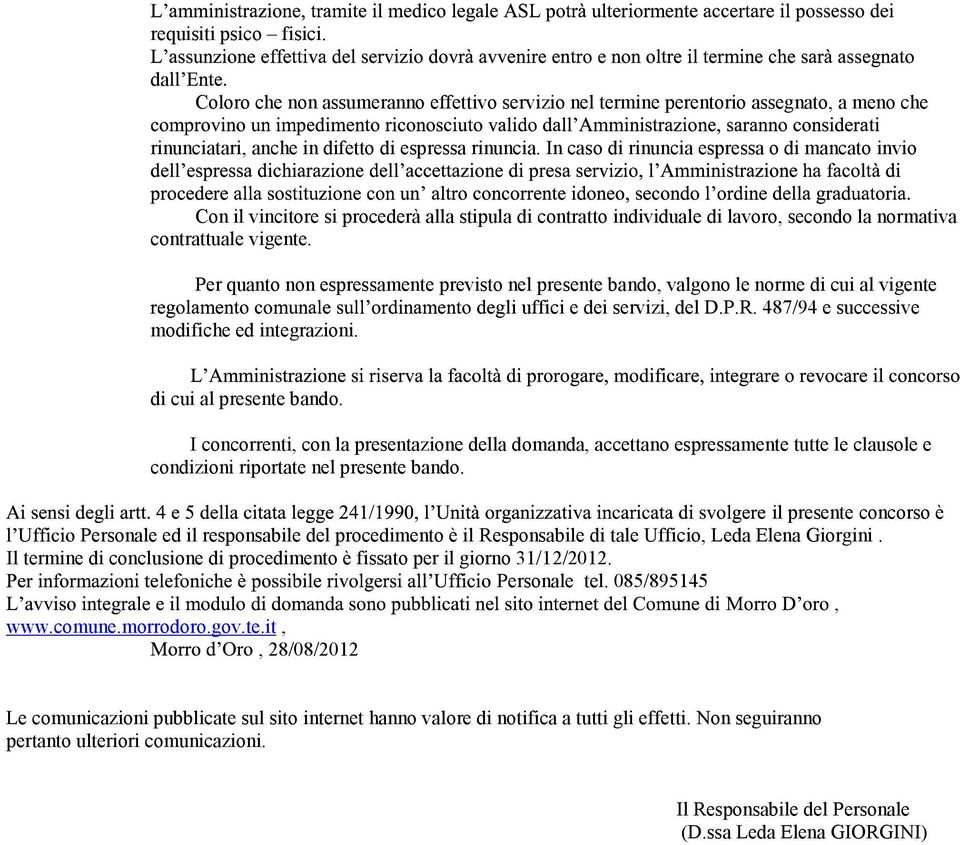 L’amministrazione, tramite il medico legale ASL potrà ulteriormente accertare il possesso dei requisiti psico – fisici.
L’assunzione effettiva del servizio dovrà avvenire entro e non oltre il termine che sarà assegnato dall’Ente.

Coloro che non assumeranno effettivo servizio nel termine perentorio assegnato, a meno che comprovino un impedimento riconosciuto valido dall’Amministrazione, saranno considerati rinunciatari, anche in difetto di espressa rinuncia. In caso di rinuncia espressa o di mancato invio dell’espressa dichiarazione dell’accettazione di presa servizio, l’Amministrazione ha facoltà di procedere alla sostituzione con un’ altro concorrente idoneo, secondo l’ordine della graduatoria.

Con il vincitore si procederà alla stipula di contratto individuale di lavoro, secondo la normativa contrattuale vigente.

Per quanto non espressamente previsto nel presente bando, valgono le norme di cui al vigente regolamento comunale sull’ordinamento degli uffici e dei servizi, del D.P.R. 487/94 e successive modifiche ed integrazioni.

L’Amministrazione si riserva la facoltà di prorogare, modificare, integrare o revocare il concorso di cui al presente bando.

I concorrenti, con la presentazione della domanda, accettano espressamente tutte le clausole e condizioni riportate nel presente bando.

Ai sensi degli artt. 4 e 5 della citata legge 241/1990, l’Unità organizzativa incaricata di svolgere il presente concorso è l’Ufficio Personale ed il responsabile del procedimento è il Responsabile di tale Ufficio, Leda Elena Giorgini .
Il termine di conclusione di procedimento è fissato per il giorno 31/12/2012.
Per informazioni telefoniche è possibile rivolgersi all’Ufficio Personale tel. 085/895145
L’avviso integrale e il modulo di domanda sono pubblicati nel sito internet del Comune di Morro D’oro , www.comune.morrodoro.gov.te.it ,
Morro d’Oro , 28/08/2012

Le comunicazioni pubblicate sul sito internet hanno valore di notifica a tutti gli effetti. Non seguiranno pertanto ulteriori comunicazioni.

Il Responsabile del Personale
(D.ssa Leda Elena GIORGINI)